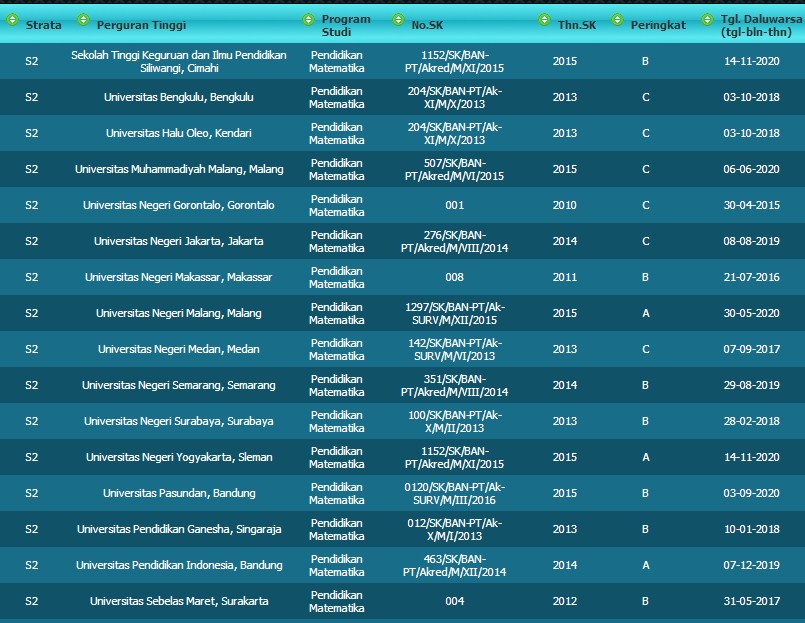 | Strata | Perguran Tinggi | Program Studi | No.SK | Thn.SK | Peringkat | Tgl. Daluwarsa (tgl-bln-thn) |
|---|---|---|---|---|---|---|
| S2 | Sekolah Tinggi Keguruan dan Ilmu Pendidikan Siliwangi, Cimahi | Pendidikan Matematika | 1152/SK/BAN-PT/Akred/M/XI/2015 | 2015 | B | 14-11-2020 |
| S2 | Universitas Bengkulu, Bengkulu | Pendidikan Matematika | 204/SK/BAN-PT/Ak-XI/M/X/2013 | 2013 | C | 03-10-2018 |
| S2 | Universitas Halu Oleo, Kendari | Pendidikan Matematika | 204/SK/BAN-PT/Ak-XI/M/X/2013 | 2013 | C | 03-10-2018 |
| S2 | Universitas Muhammadiyah Malang, Malang | Pendidikan Matematika | 507/SK/BAN-PT/Akred/M/VI/2015 | 2015 | C | 06-06-2020 |
| S2 | Universitas Negeri Gorontalo, Gorontalo | Pendidikan Matematika | 001 | 2010 | C | 30-04-2015 |
| S2 | Universitas Negeri Jakarta, Jakarta | Pendidikan Matematika | 276/SK/BAN-PT/Akred/M/VIII/2014 | 2014 | C | 08-08-2019 |
| S2 | Universitas Negeri Makassar, Makassar | Pendidikan Matematika | 008 | 2011 | B | 21-07-2016 |
| S2 | Universitas Negeri Malang, Malang | Pendidikan Matematika | 1297/SK/BAN-PT/Ak-SURV/M/XII/2015 | 2015 | A | 30-05-2020 |
| S2 | Universitas Negeri Medan, Medan | Pendidikan Matematika | 142/SK/BAN-PT/Ak-SURV/M/VI/2013 | 2013 | C | 07-09-2017 |
| S2 | Universitas Negeri Semarang, Semarang | Pendidikan Matematika | 351/SK/BAN-PT/Akred/M/VIII/2014 | 2014 | B | 29-08-2019 |
| S2 | Universitas Negeri Surabaya, Surabaya | Pendidikan Matematika | 100/SK/BAN-PT/Ak-X/M/II/2013 | 2013 | B | 28-02-2018 |
| S2 | Universitas Negeri Yogyakarta, Sleman | Pendidikan Matematika | 1152/SK/BAN-PT/Akred/M/XI/2015 | 2015 | A | 14-11-2020 |
| S2 | Universitas Pasundan, Bandung | Pendidikan Matematika | 0120/SK/BAN-PT/Ak-SURV/M/III/2016 | 2015 | B | 03-09-2020 |
| S2 | Universitas Pendidikan Ganesha, Singaraja | Pendidikan Matematika | 012/SK/BAN-PT/Ak-X/M/I/2013 | 2013 | B | 10-01-2018 |
| S2 | Universitas Pendidikan Indonesia, Bandung | Pendidikan Matematika | 463/SK/BAN-PT/Akred/M/XII/2014 | 2014 | A | 07-12-2019 |
| S2 | Universitas Sebelas Maret, Surakarta | Pendidikan Matematika | 004 | 2012 | B | 31-05-2017 |